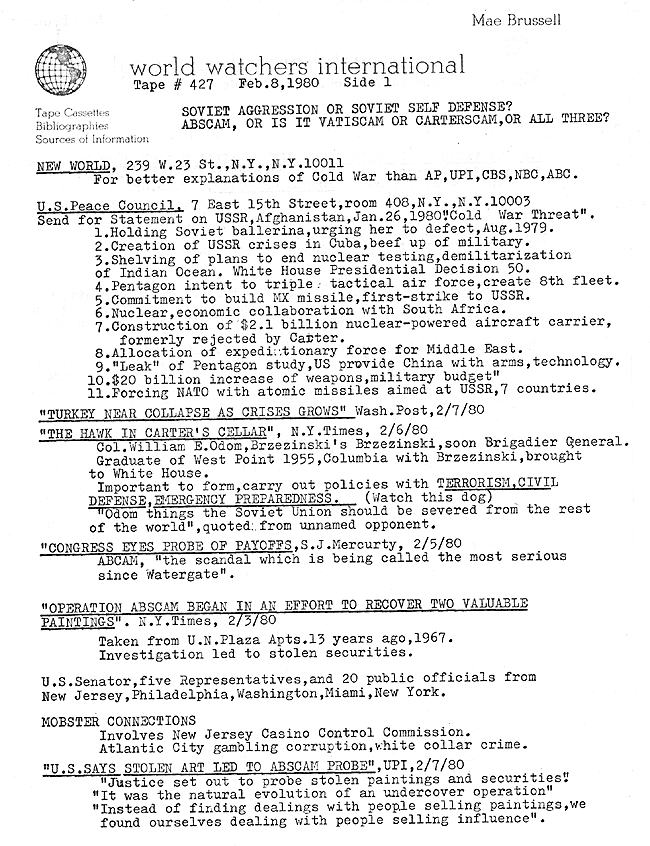 Mae Brussell

world watchers international
Tape # 427 Feb.8,1980 Side 1

Tape Cassettes
Bibliographies
Sources of Information

SOVIET AGGRESSION OR SOVIET SELF DEFENSE?
ABSCAM, OR IS IT VATISCAM OR CARTERSCAM,OR ALL THREE?

NEW WORLD, 239 W.23 St.,N.Y.,N.Y.10011
For better explanations of Cold War than AP,UPI,CBS,NBC,ABC.

U.S.Peace Council, 7 East 15th Street,room 408,N.Y.,N.Y.10003
Send for Statement on USSR,Afghanistan,Jan.26,1980"Cold War Threat".
1.Holding Soviet ballerina,urging her to defect,Aug.1979.
2.Creation of USSR crises in Cuba,beef up of military.
3.Shelving of plans to end nuclear testing,demilitarization of Indian Ocean. White House Presidential Decision 50.
4.Pentagon intent to triple tactical air force,create 8th fleet.
5.Commitment to build MX missile,first-strike to USSR.
6.Nuclear,economic collaboration with South Africa.
7.Construction of $2.1 billion nuclear-powered aircraft carrier, formerly rejected by Carter.
8.Allocation of expeditionary force for Middle East.
9."Leak" of Pentagon study,US provide China with arms,technology.
10.$20 billion increase of weapons,military budget"
11.Forcing NATO with atomic missiles aimed at USSR,7 countries.

"TURKEY NEAR COLLAPSE AS CRISES GROWS" Wash.Post,2/7/80

"THE HAWK IN CARTER'S CELLAR", N.Y.Times, 2/6/80
Col.William E.Odom,Brzezinski's Brzezinski,soon Brigadier General.
Graduate of West Point 1955,Columbia with Brzezinski,brought to White House.
Important to form,carry out policies with TERRORISM,CIVIL DEFENSE,EMERGENCY PREPAREDNESS. (Watch this dog)
"Odom things the Soviet Union should be severed from the rest of the world",quoted from unnamed opponent.

"CONGRESS EYES PROBE OF PAYOFFS,S.J.Mercurty, 2/5/80
ABCAM, "the scandal which is being called the most serious since Watergate".

"OPERATION ABSCAM BEGAN IN AN EFFORT TO RECOVER TWO VALUABLE PAINTINGS". N.Y.Times, 2/3/80
Taken from U.N.Plaza Apts.13 years ago,1967.
Investigation led to stolen securities.

U.S.Senator,five Representatives,and 20 public officials from New Jersey,Philadelphia,Washington,Miami,New York.

MOBSTER CONNECTIONS
Involves New Jersey Casino Control Commission.
Atlantic City gambling corruption,white collar crime.

"U.S.SAYS STOLEN ART LED TO ABSCAM PROBE",UPI,2/7/80
"Justice set out to probe stolen paintings and securities"
"It was the natural evolution of an undercover operation"
"Instead of finding dealings with people selling paintings,we found ourselves dealing with people selling influence".